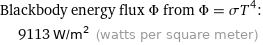 Blackbody energy flux $\Phi$ from $\Phi = \sigma T^4$:

9113 W/m$^2$ (watts per square meter)